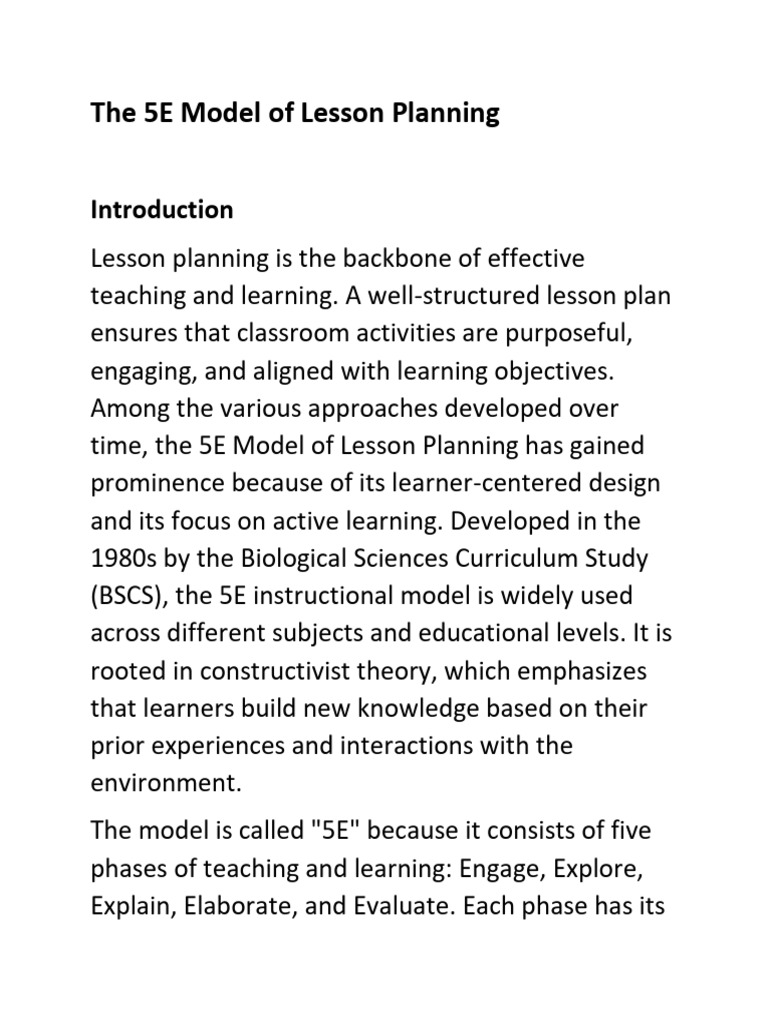 The 5E Model of Lesson Planning

Introduction

Lesson planning is the backbone of effective teaching and learning. A well-structured lesson plan ensures that classroom activities are purposeful, engaging, and aligned with learning objectives. Among the various approaches developed over time, the 5E Model of Lesson Planning has gained prominence because of its learner-centered design and its focus on active learning. Developed in the 1980s by the Biological Sciences Curriculum Study (BSCS), the 5E instructional model is widely used across different subjects and educational levels. It is rooted in constructivist theory, which emphasizes that learners build new knowledge based on their prior experiences and interactions with the environment.

The model is called "5E" because it consists of five phases of teaching and learning: Engage, Explore, Explain, Elaborate, and Evaluate. Each phase has its